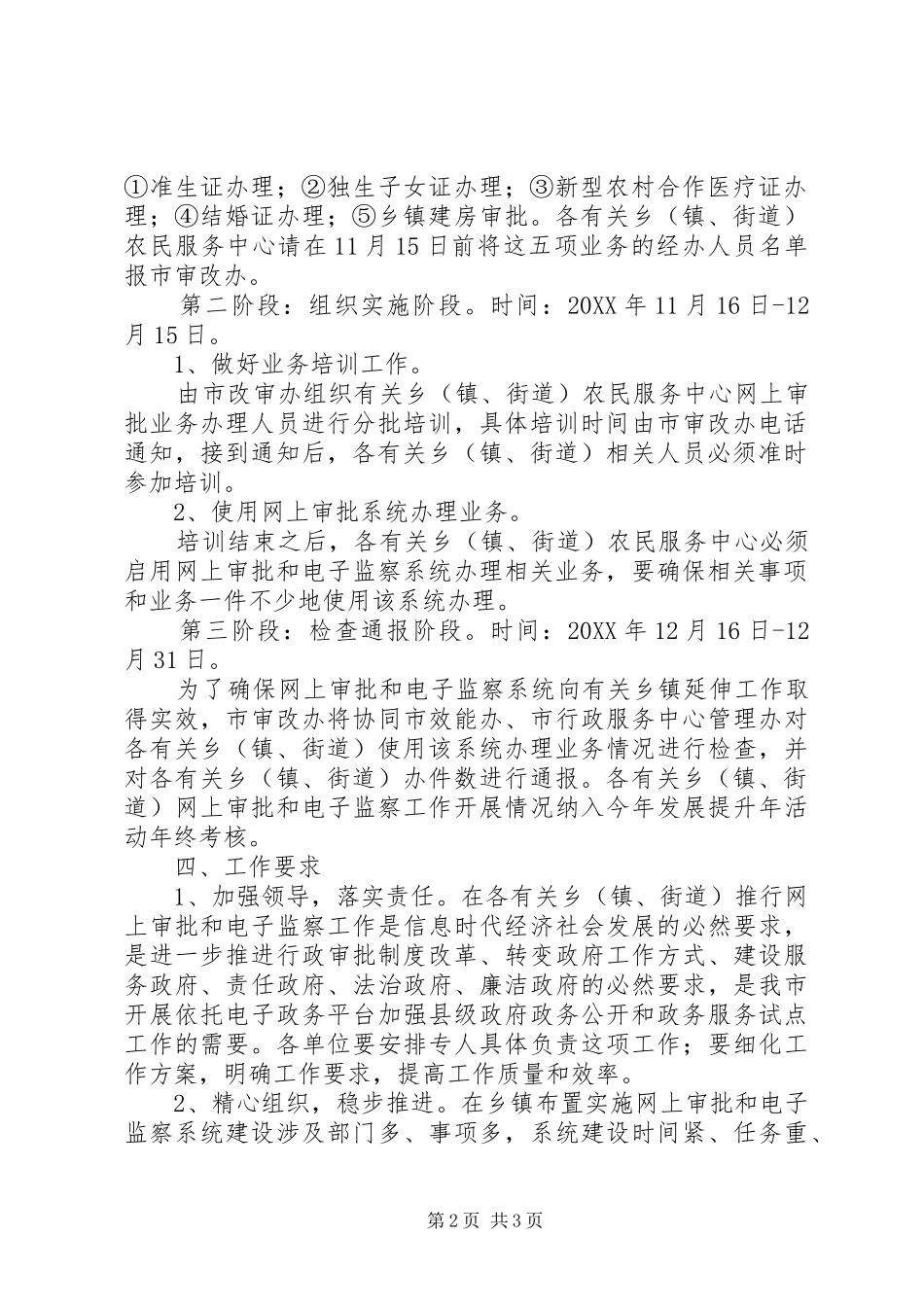 ①准生证办理；②独生子女证办理；③新型农村合作医疗证办理；④结婚证办理；⑤乡镇建房审批。各有关乡（镇、街道）农民服务中心请在11月15日前将这五项业务的经办人员名单报市审改办。

第二阶段：组织实施阶段。时间：20XX年11月16日-12月15日。

1、做好业务培训工作。

由市改审办组织有关乡（镇、街道）农民服务中心网上审批业务办理人员进行分批培训，具体培训时间由市审改办电话通知，接到通知后，各有关乡（镇、街道）相关人员必须准时参加培训。

2、使用网上审批系统办理业务。

培训结束之后，各有关乡（镇、街道）农民服务中心必须启用网上审批和电子监察系统办理相关业务，要确保相关事项和业务一件不少地使用该系统办理。

第三阶段：检查通报阶段。时间：20XX年12月16日-12月31日。

为了确保网上审批和电子监察系统向有关乡镇延伸工作取得实效，市审改办将协同市效能办、市行政服务中心管理办对各有关乡（镇、街道）使用该系统办理业务情况进行检查，并对各有关乡（镇、街道）办件数进行通报。各有关乡（镇、街道）网上审批和电子监察工作开展情况纳入今年发展提升年活动年终考核。

四、工作要求

1、加强领导，落实责任。在各有关乡（镇、街道）推行网上审批和电子监察工作是信息时代经济社会发展的必然要求，是进一步推进行政审批制度改革、转变政府工作方式、建设服务政府、责任政府、法治政府、廉洁政府的必然要求，是我市开展依托电子政务平台加强县级政府政务公开和政务服务试点工作的需要。各单位要安排专人具体负责这项工作；要细化工作方案，明确工作要求，提高工作质量和效率。

2、精心组织，稳步推进。在乡镇布置实施网上审批和电子监察系统建设涉及部门多、事项多，系统建设时间紧、任务重、

第2页 共3页